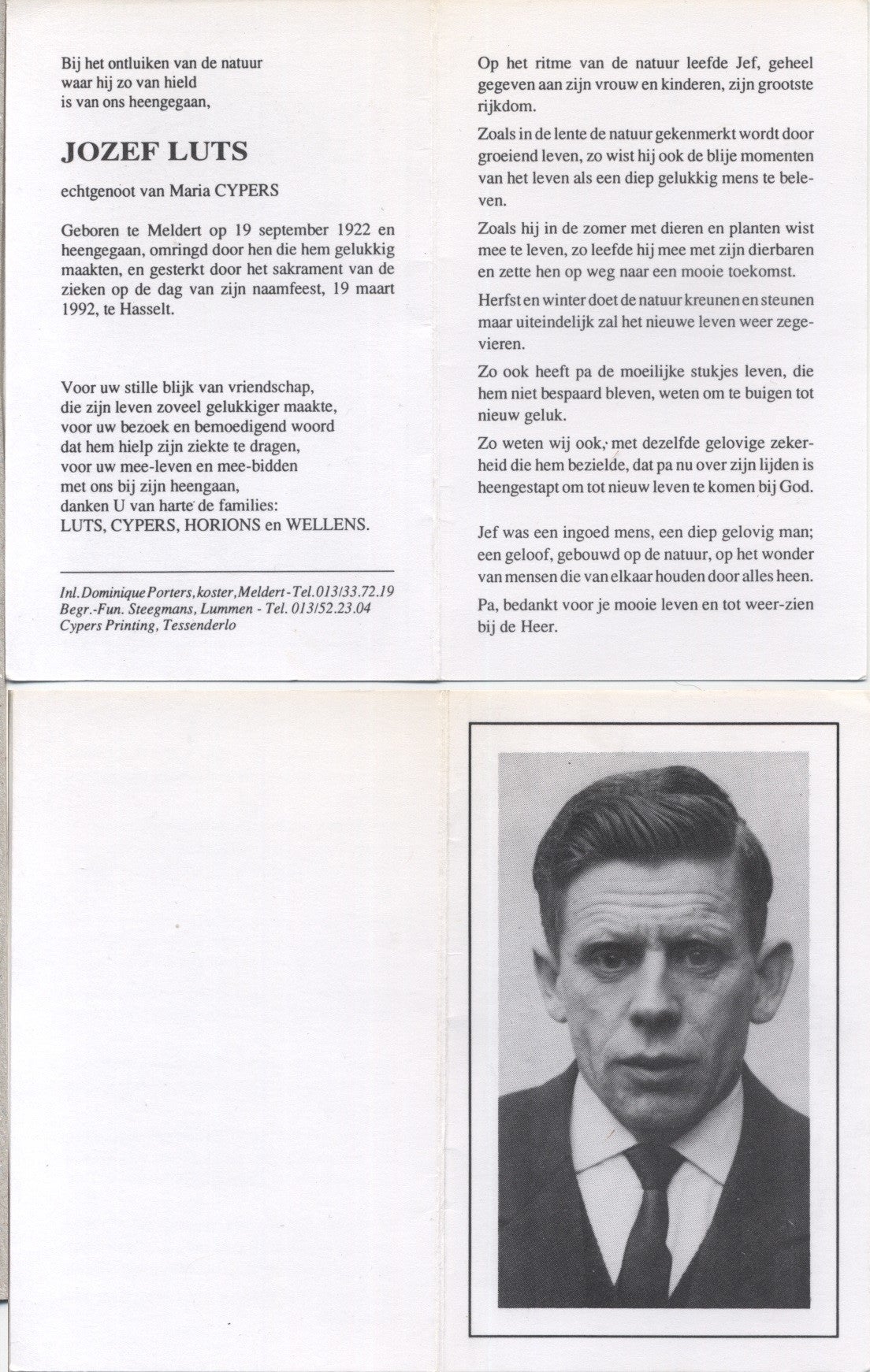 Bij het ontluiken van de natuur
waar hij zo van hield
is van ons heengegaan,

JOZEF LUTS

echtgenoot van Maria CYPERS

Geboren te Meldert op 19 september 1922 en heengegaan, omringd door hen die hem gelukkig maakten, en gesterkt door het sakrament van de zieken op de dag van zijn naamfeest, 19 maart 1992, te Hasselt.

Voor uw stille blijk van vriendschap,
die zijn leven zoveel gelukkiger maakte,
voor uw bezoek en bemoedigend woord
dat hem hielp zijn ziekte te dragen,
voor uw mee-leven en mee-bidden
met ons bij zijn heengaan,
danken U van harte de families:
LUTS, CYPERS, HORIONS en WELLENS.

Inl. Dominique Porters, koster, Meldert - Tel. 013/33.72.19
Begr.-Fun. Steegmans, Lummen - Tel. 013/52.23.04
Cypers Printing, Tessenderlo

Op het ritme van de natuur leefde Jef, geheel gegeven aan zijn vrouw en kinderen, zijn grootste rijkdom.

Zoals in de lente de natuur gekenmerkt wordt door groeiend leven, zo wist hij ook de blije momenten van het leven als een diep gelukkig mens te beleven.

Zoals hij in de zomer met dieren en planten wist mee te leven, zo leefde hij mee met zijn dierbaren en zette hen op weg naar een mooie toekomst.

Herfst en winter doet de natuur kreunen en steunen maar uiteindelijk zal het nieuwe leven weer zegevieren.

Zo ook heeft pa de moeilijke stukjes leven, die hem niet bespaard bleven, weten om te buigen tot nieuw geluk.

Zo weten wij ook, met dezelfde gelovige zekerheid die hem bezielde, dat pa nu over zijn lijden is heengestapt om tot nieuw leven te komen bij God.

Jef was een ingoed mens, een diep gelovig man; een geloof, gebouwd op de natuur, op het wonder van mensen die van elkaar houden door alles heen.

Pa, bedankt voor je mooie leven en tot weer-zien bij de Heer.